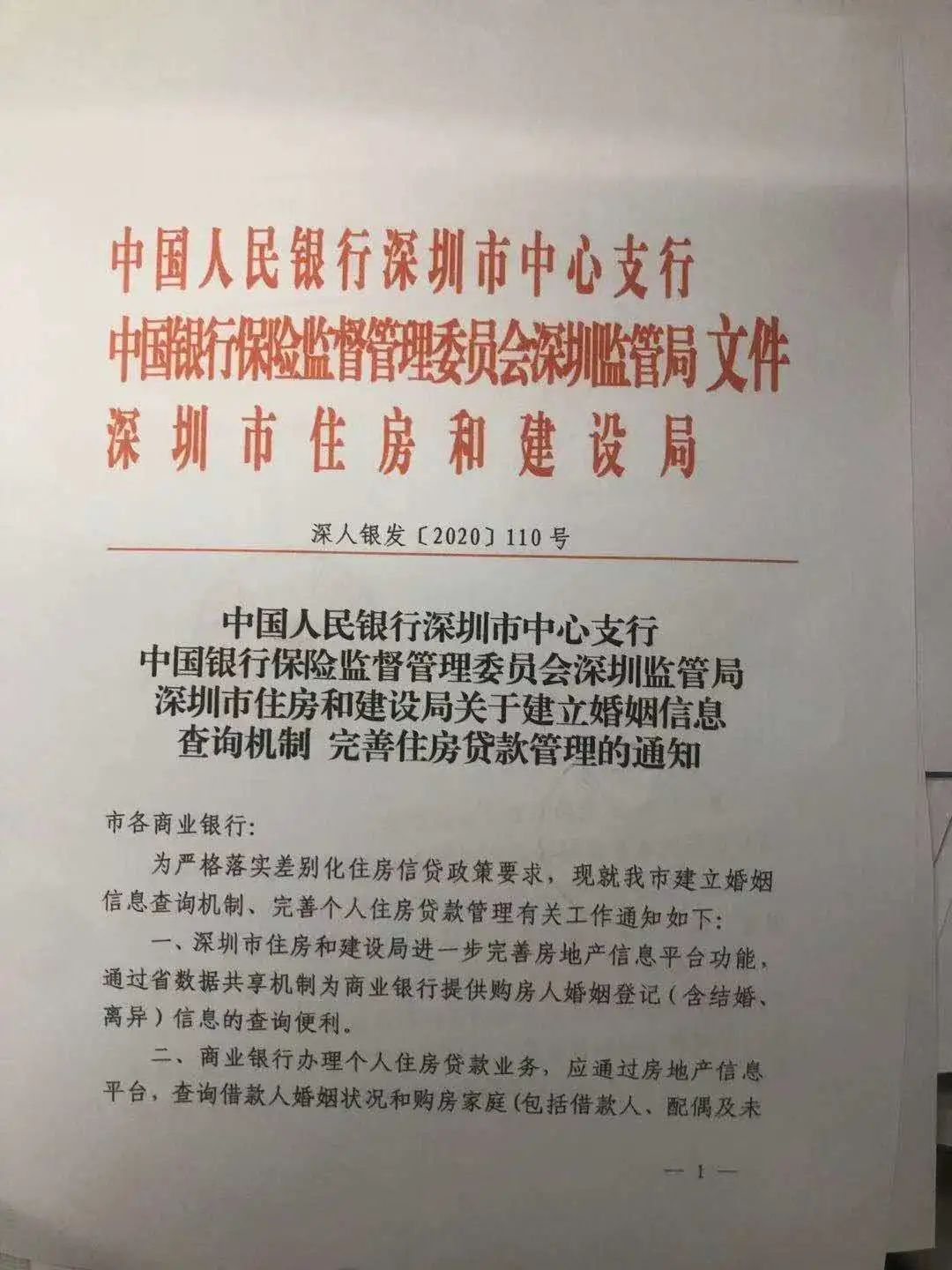 中国人民银行深圳市中心支行
中国银行保险监督管理委员会深圳监管局 文件
深圳市住房和建设局

深人银发〔2020〕110号

中国人民银行深圳市中心支行
中国银行保险监督管理委员会深圳监管局
深圳市住房和建设局关于建立婚姻信息
查询机制 完善住房贷款管理的通知

市各商业银行:

为严格落实差别化住房信贷政策要求，现就我市建立婚姻信息查询机制、完善个人住房贷款管理有关工作通知如下:

一、深圳市住房和建设局进一步完善房地产信息平台功能，通过省数据共享机制为商业银行提供购房人婚姻登记（含结婚、离异）信息的查询便利。

二、商业银行办理个人住房贷款业务，应通过房地产信息平台，查询借款人婚姻状况和购房家庭（包括借款人、配偶及未

— 1 —